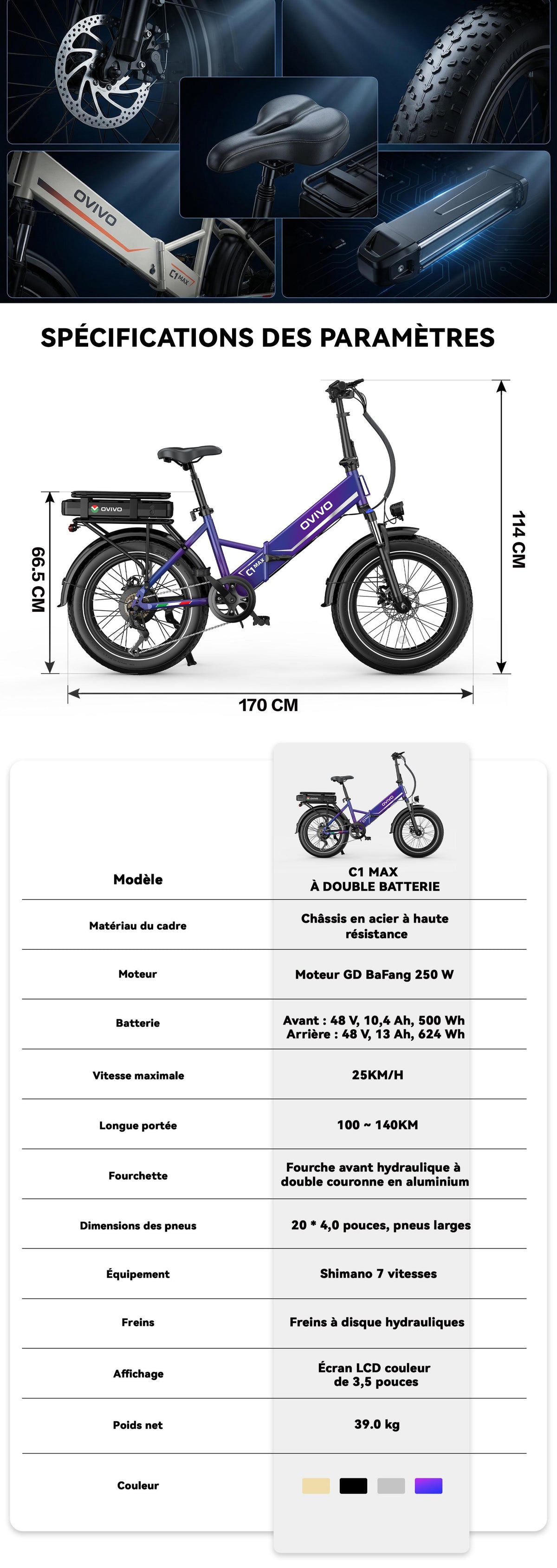 OVIVO

C1 MAX

SPÉCIFICATIONS DES PARAMÈTRES

OVIVO

OVIVO

C1 MAX

66.5 CM

114 CM

170 CM

| Modèle | C1 MAX À DOUBLE BATTERIE |
|---|---|
| Matériau du cadre | Châssis en acier à haute résistance |
| Moteur | Moteur GD BaFang 250 W |
| Batterie | Avant : 48 V, 10,4 Ah, 500 Wh Arrière : 48 V, 13 Ah, 624 Wh |
| Vitesse maximale | 25KM/H |
| Longue portée | 100 ~ 140KM |
| Fourchette | Fourche avant hydraulique à double couronne en aluminium |
| Dimensions des pneus | 20 * 4,0 pouces, pneus larges |
| Équipement | Shimano 7 vitesses |
| Freins | Freins à disque hydrauliques |
| Affichage | Écran LCD couleur de 3,5 pouces |
| Poids net | 39.0 kg |
| Couleur | |